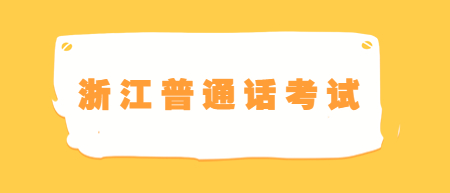 浙江普通话考试